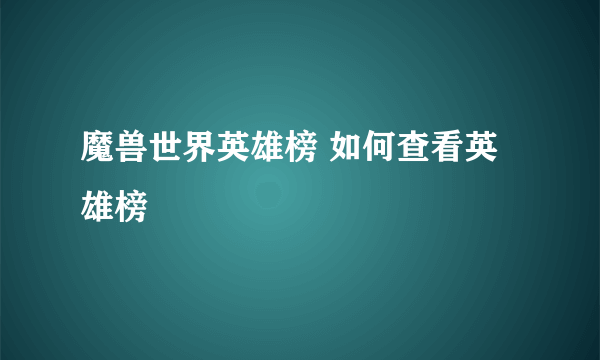 魔兽世界英雄榜 如何查看英雄榜